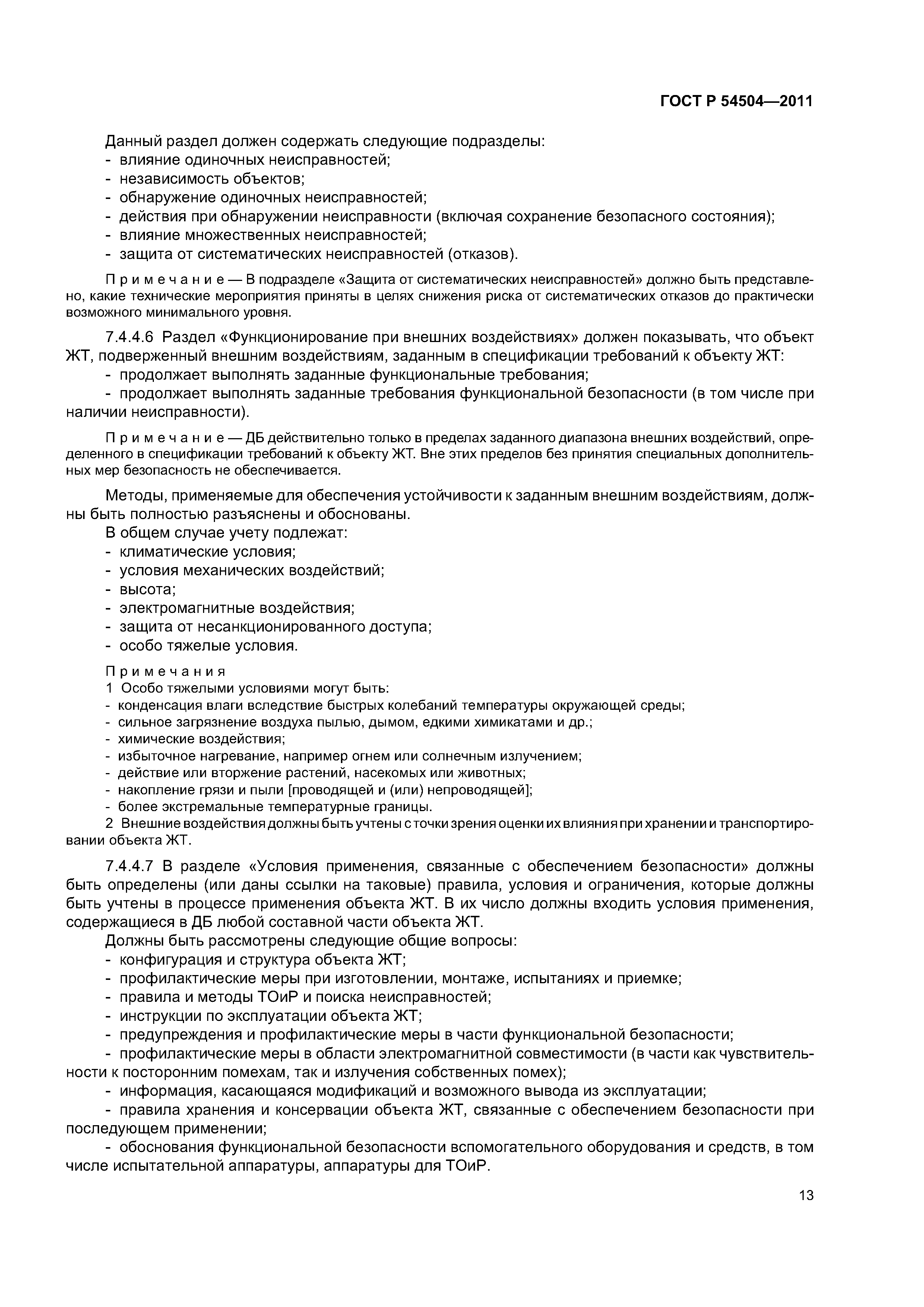 ГОСТ Р 54504—2011

Данный раздел должен содержать следующие подразделы:
- влияние одиночных неисправностей;
- независимость объектов;
- обнаружение одиночных неисправностей;
- действия при обнаружении неисправности (включая сохранение безопасного состояния);
- влияние множественных неисправностей;
- защита от систематических неисправностей (отказов).

Примечание — В подразделе «Защита от систематических неисправностей» должно быть представлено, какие технические мероприятия приняты в целях снижения риска от систематических отказов до практически возможного минимального уровня.

7.4.4.6 Раздел «Функционирование при внешних воздействиях» должен показывать, что объект ЖТ, подверженный внешним воздействиям, заданным в спецификации требований к объекту ЖТ:
- продолжает выполнять заданные функциональные требования;
- продолжает выполнять заданные требования функциональной безопасности (в том числе при наличии неисправности).

Примечание — ДБ действительно только в пределах заданного диапазона внешних воздействий, определенного в спецификации требований к объекту ЖТ. Вне этих пределов без принятия специальных дополнительных мер безопасность не обеспечивается.

Методы, применяемые для обеспечения устойчивости к заданным внешним воздействиям, должны быть полностью разъяснены и обоснованы.
В общем случае учету подлежат:
- климатические условия;
- условия механических воздействий;
- высота;
- электромагнитные воздействия;
- защита от несанкционированного доступа;
- особо тяжелые условия.

Примечания
1 Особо тяжелыми условиями могут быть:
- конденсация влаги вследствие быстрых колебаний температуры окружающей среды;
- сильное загрязнение воздуха пылью, дымом, едкими химикатами и др.;
- химические воздействия;
- избыточное нагревание, например огнем или солнечным излучением;
- действие или вторжение растений, насекомых или животных;
- накопление грязи и пыли [проводящей и (или) непроводящей];
- более экстремальные температурные границы.
2 Внешние воздействия должны быть учтены с точки зрения оценки их влияния при хранении и транспортировании объекта ЖТ.

7.4.4.7 В разделе «Условия применения, связанные с обеспечением безопасности» должны быть определены (или даны ссылки на таковые) правила, условия и ограничения, которые должны быть учтены в процессе применения объекта ЖТ. В их число должны входить условия применения, содержащиеся в ДБ любой составной части объекта ЖТ.
Должны быть рассмотрены следующие общие вопросы:
- конфигурация и структура объекта ЖТ;
- профилактические меры при изготовлении, монтаже, испытаниях и приемке;
- правила и методы ТОиР и поиска неисправностей;
- инструкции по эксплуатации объекта ЖТ;
- предупреждения и профилактические меры в части функциональной безопасности;
- профилактические меры в области электромагнитной совместимости (в части как чувствительности к посторонним помехам, так и излучения собственных помех);
- информация, касающаяся модификаций и возможного вывода из эксплуатации;
- правила хранения и консервации объекта ЖТ, связанные с обеспечением безопасности при последующем применении;
- обоснования функциональной безопасности вспомогательного оборудования и средств, в том числе испытательной аппаратуры, аппаратуры для ТОиР.

13